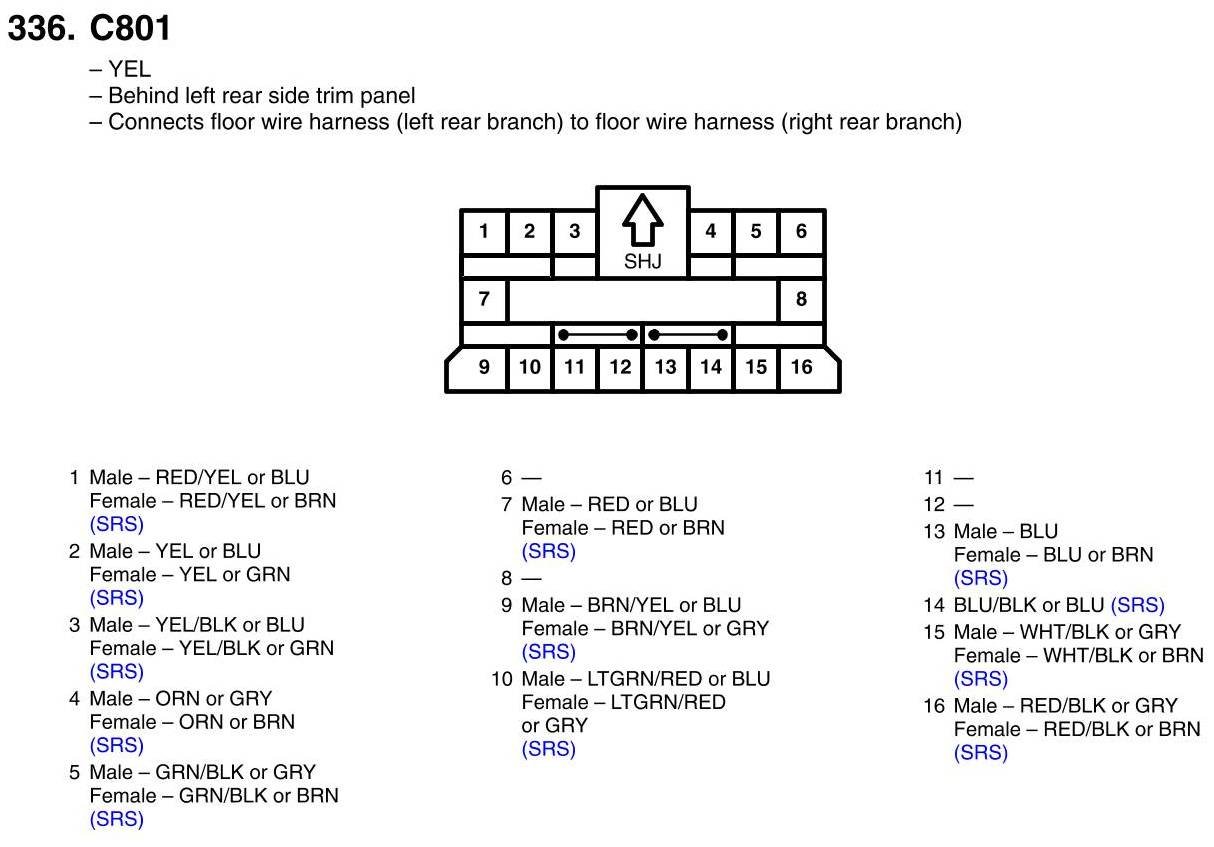 336. C801

– YEL
– Behind left rear side trim panel
– Connects floor wire harness (left rear branch) to floor wire harness (right rear branch)

1 2 3 SHJ 4 5 6
7 8
9 10 11 12 13 14 15 16

1 Male – RED/YEL or BLU
Female – RED/YEL or BRN
(SRS)

2 Male – YEL or BLU
Female – YEL or GRN
(SRS)

3 Male – YEL/BLK or BLU
Female – YEL/BLK or GRN
(SRS)

4 Male – ORN or GRY
Female – ORN or BRN
(SRS)

5 Male – GRN/BLK or GRY
Female – GRN/BLK or BRN
(SRS)

6 —

7 Male – RED or BLU
Female – RED or BRN
(SRS)

8 —

9 Male – BRN/YEL or BLU
Female – BRN/YEL or GRY
(SRS)

10 Male – LTGRN/RED or BLU
Female – LTGRN/RED or GRY
(SRS)

11 —

12 —

13 Male – BLU
Female – BLU or BRN
(SRS)

14 BLU/BLK or BLU (SRS)

15 Male – WHT/BLK or GRY
Female – WHT/BLK or BRN
(SRS)

16 Male – RED/BLK or GRY
Female – RED/BLK or BRN
(SRS)